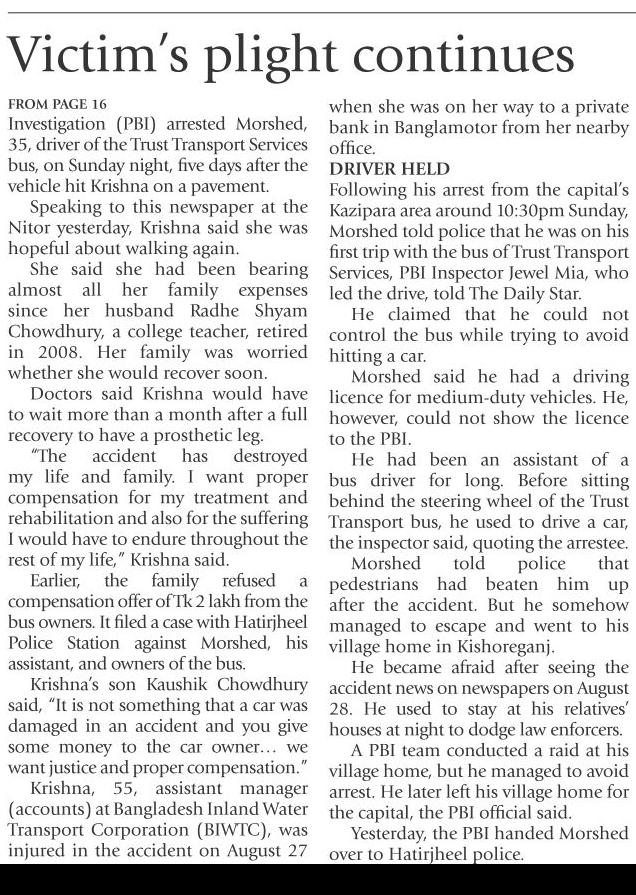 Victim's plight continues

FROM PAGE 16

Investigation (PBI) arrested Morshed, 35, driver of the Trust Transport Services bus, on Sunday night, five days after the vehicle hit Krishna on a pavement.

Speaking to this newspaper at the Nitor yesterday, Krishna said she was hopeful about walking again.

She said she had been bearing almost all her family expenses since her husband Radhe Shyam Chowdhury, a college teacher, retired in 2008. Her family was worried whether she would recover soon.

Doctors said Krishna would have to wait more than a month after a full recovery to have a prosthetic leg.

"The accident has destroyed my life and family. I want proper compensation for my treatment and rehabilitation and also for the suffering I would have to endure throughout the rest of my life," Krishna said.

Earlier, the family refused a compensation offer of Tk 2 lakh from the bus owners. It filed a case with Hatirjheel Police Station against Morshed, his assistant, and owners of the bus.

Krishna's son Kaushik Chowdhury said, "It is not something that a car was damaged in an accident and you give some money to the car owner... we want justice and proper compensation."

Krishna, 55, assistant manager (accounts) at Bangladesh Inland Water Transport Corporation (BIWTC), was injured in the accident on August 27 when she was on her way to a private bank in Banglamotor from her nearby office.

DRIVER HELD

Following his arrest from the capital's Kazipara area around 10:30pm Sunday, Morshed told police that he was on his first trip with the bus of Trust Transport Services, PBI Inspector Jewel Mia, who led the drive, told The Daily Star.

He claimed that he could not control the bus while trying to avoid hitting a car.

Morshed said he had a driving licence for medium-duty vehicles. He, however, could not show the licence to the PBI.

He had been an assistant of a bus driver for long. Before sitting behind the steering wheel of the Trust Transport bus, he used to drive a car, the inspector said, quoting the arrestee.

Morshed told police that pedestrians had beaten him up after the accident. But he somehow managed to escape and went to his village home in Kishoreganj.

He became afraid after seeing the accident news on newspapers on August 28. He used to stay at his relatives' houses at night to dodge law enforcers.

A PBI team conducted a raid at his village home, but he managed to avoid arrest. He later left his village home for the capital, the PBI official said.

Yesterday, the PBI handed Morshed over to Hatirjheel police.